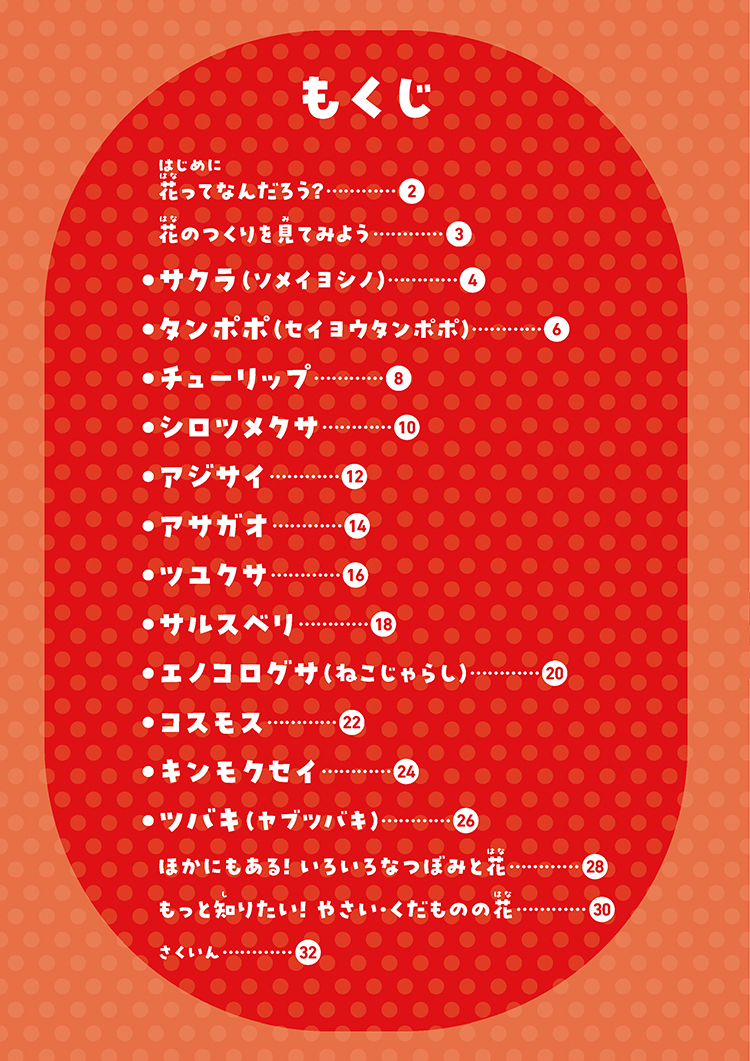 もくじ

はじめに
花ってなんだろう? 2

花のつくりを見てみよう 3

• サクラ(ソメイヨシノ) 4

• タンポポ(セイヨウタンポポ) 6

• チューリップ 8

• シロツメクサ 10

• アジサイ 12

• アサガオ 14

• ツユクサ 16

• サルスベリ 18

• エノコログサ(ねこじゃらし) 20

• コスモス 22

• キンモクセイ 24

• ツバキ(ヤブツバキ) 26

ほかにもある! いろいろなつぼみと花 28

もっと知りたい! やさい・くだものの花 30

さくいん 32